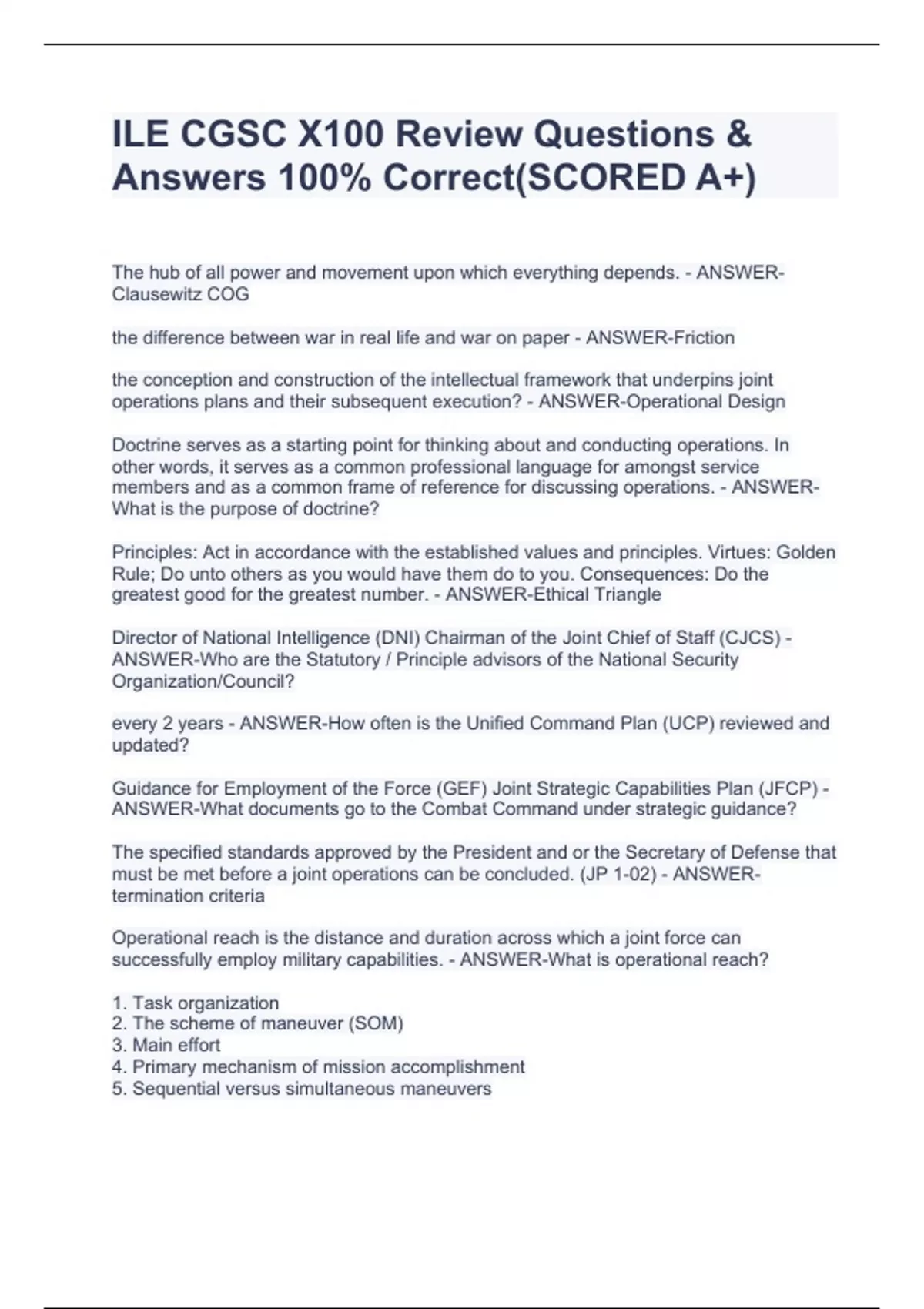 ILE CGSC X100 Review Questions & Answers 100% Correct(SCORED A+)

The hub of all power and movement upon which everything depends. - ANSWER-Clausewitz COG

the difference between war in real life and war on paper - ANSWER-Friction

the conception and construction of the intellectual framework that underpins joint operations plans and their subsequent execution? - ANSWER-Operational Design

Doctrine serves as a starting point for thinking about and conducting operations. In other words, it serves as a common professional language for amongst service members and as a common frame of reference for discussing operations. - ANSWER-What is the purpose of doctrine?

Principles: Act in accordance with the established values and principles. Virtues: Golden Rule; Do unto others as you would have them do to you. Consequences: Do the greatest good for the greatest number. - ANSWER-Ethical Triangle

Director of National Intelligence (DNI) Chairman of the Joint Chief of Staff (CJCS) - ANSWER-Who are the Statutory / Principle advisors of the National Security Organization/Council?

every 2 years - ANSWER-How often is the Unified Command Plan (UCP) reviewed and updated?

Guidance for Employment of the Force (GEF) Joint Strategic Capabilities Plan (JFCP) - ANSWER-What documents go to the Combat Command under strategic guidance?

The specified standards approved by the President and or the Secretary of Defense that must be met before a joint operations can be concluded. (JP 1-02) - ANSWER-termination criteria

Operational reach is the distance and duration across which a joint force can successfully employ military capabilities. - ANSWER-What is operational reach?

1. Task organization
2. The scheme of maneuver (SOM)
3. Main effort
4. Primary mechanism of mission accomplishment
5. Sequential versus simultaneous maneuvers